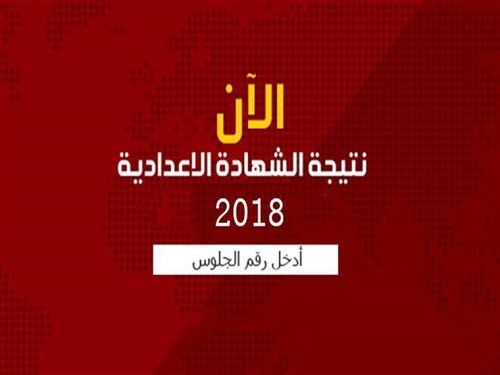 الآن
نتيجة الشهادة الاعدادية
2018
أدخل رقم الجلوس